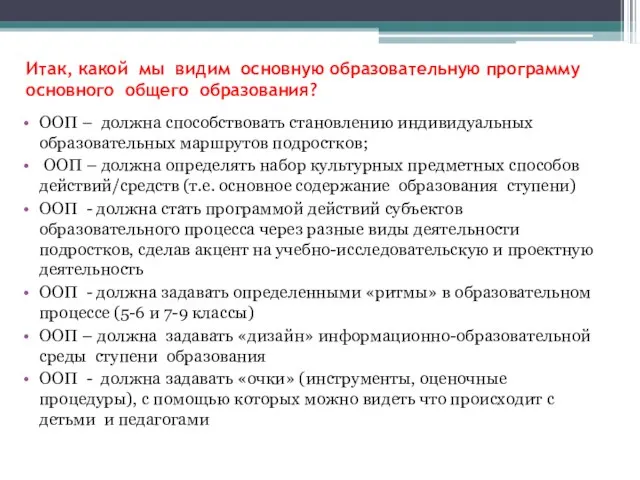 Итак, какой мы видим основную образовательную программу основного общего образования?

• ООП – должна способствовать становлению индивидуальных образовательных маршрутов подростков;
• ООП – должна определять набор культурных предметных способов действий/средств (т.е. основное содержание образования ступени)
• ООП - должна стать программой действий субъектов образовательного процесса через разные виды деятельности подростков, сделав акцент на учебно-исследовательскую и проектную деятельность
• ООП - должна задавать определенными «ритмы» в образовательном процессе (5-6 и 7-9 классы)
• ООП – должна задавать «дизайн» информационно-образовательной среды ступени образования
• ООП - должна задавать «очки» (инструменты, оценочные процедуры), с помощью которых можно видеть что происходит с детьми и педагогами